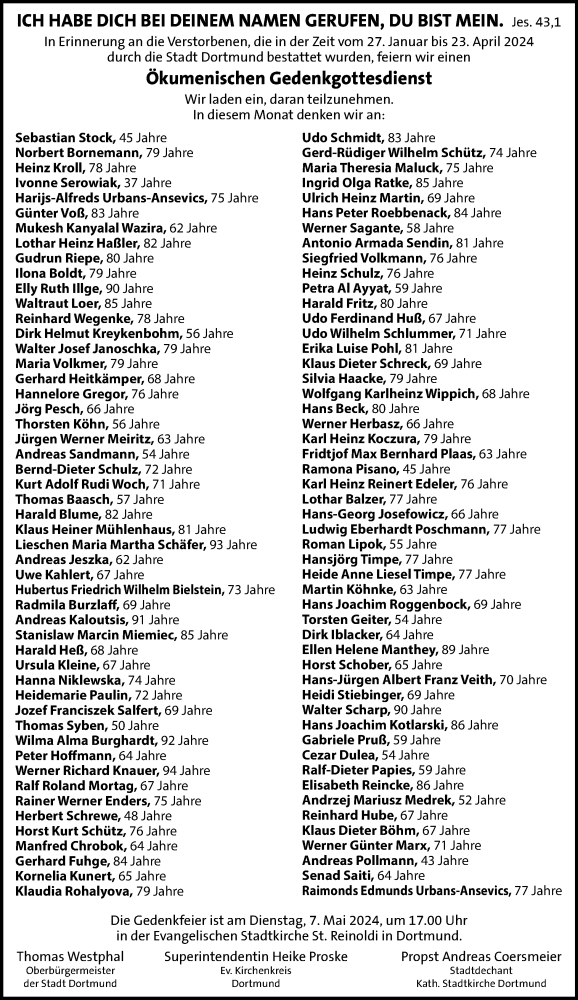 ICH HABE DICH BEI DEINEM NAMEN GERUFEN, DU BIST MEIN. Jes. 43,1

In Erinnerung an die Verstorbenen, die in der Zeit vom 27. Januar bis 23. April 2024 durch die Stadt Dortmund bestattet wurden, feiern wir einen

Ökumenischen Gedenkgottesdienst

Wir laden ein, daran teilzunehmen.
In diesem Monat denken wir an:

Sebastian Stock, 45 Jahre
Norbert Bornemann, 79 Jahre
Heinz Kroll, 78 Jahre
Ivonne Serowiak, 37 Jahre
Harijs-Alfreds Urbans-Ansevics, 75 Jahre
Günter Voß, 83 Jahre
Mukesh Kanyalal Wazira, 62 Jahre
Lothar Heinz Haßler, 82 Jahre
Gudrun Riepe, 80 Jahre
Ilona Boldt, 79 Jahre
Elly Ruth Illge, 90 Jahre
Waltraut Loer, 85 Jahre
Reinhard Wegenke, 78 Jahre
Dirk Helmut Kreykenbohm, 56 Jahre
Walter Josef Janoschka, 79 Jahre
Maria Volkmer, 79 Jahre
Gerhard Heitkämper, 68 Jahre
Hannelore Gregor, 76 Jahre
Jörg Pesch, 66 Jahre
Thorsten Köhn, 56 Jahre
Jürgen Werner Meiritz, 63 Jahre
Andreas Sandmann, 54 Jahre
Bernd-Dieter Schulz, 72 Jahre
Kurt Adolf Rudi Woch, 71 Jahre
Thomas Baasch, 57 Jahre
Harald Blume, 82 Jahre
Klaus Heiner Mühlenhaus, 81 Jahre
Lieschen Maria Martha Schäfer, 93 Jahre
Andreas Jeszka, 62 Jahre
Uwe Kahlert, 67 Jahre
Hubertus Friedrich Wilhelm Bielstein, 73 Jahre
Radmila Burzlaff, 69 Jahre
Andreas Kaloutsis, 91 Jahre
Stanislaw Marcin Miemiec, 85 Jahre
Harald Heß, 68 Jahre
Ursula Kleine, 67 Jahre
Hanna Niklewska, 74 Jahre
Heidemarie Paulin, 72 Jahre
Jozef Franciszek Salfert, 69 Jahre
Thomas Syben, 50 Jahre
Wilma Alma Burghardt, 92 Jahre
Peter Hoffmann, 64 Jahre
Werner Richard Knauer, 94 Jahre
Ralf Roland Mortag, 67 Jahre
Rainer Werner Enders, 75 Jahre
Herbert Schrewe, 48 Jahre
Horst Kurt Schütz, 76 Jahre
Manfred Chrobok, 64 Jahre
Gerhard Fuhge, 84 Jahre
Kornelia Kunert, 65 Jahre
Klaudia Rohalyova, 79 Jahre

Udo Schmidt, 83 Jahre
Gerd-Rüdiger Wilhelm Schütz, 74 Jahre
Maria Theresia Maluck, 75 Jahre
Ingrid Olga Ratke, 85 Jahre
Ulrich Heinz Martin, 69 Jahre
Hans Peter Roebbenack, 84 Jahre
Werner Sagante, 58 Jahre
Antonio Armada Sendin, 81 Jahre
Siegfried Volkmann, 76 Jahre
Heinz Schulz, 76 Jahre
Petra Al Ayyat, 59 Jahre
Harald Fritz, 80 Jahre
Udo Ferdinand Huß, 67 Jahre
Udo Wilhelm Schlummer, 71 Jahre
Erika Luise Pohl, 81 Jahre
Klaus Dieter Schreck, 69 Jahre
Silvia Haacke, 79 Jahre
Wolfgang Karlheinz Wippich, 68 Jahre
Hans Beck, 80 Jahre
Werner Herbasz, 66 Jahre
Karl Heinz Koczura, 79 Jahre
Fridtjof Max Bernhard Plaas, 63 Jahre
Ramona Pisano, 45 Jahre
Karl Heinz Reinert Edeler, 76 Jahre
Lothar Balzer, 77 Jahre
Hans-Georg Josefowicz, 66 Jahre
Ludwig Eberhardt Poschmann, 77 Jahre
Roman Lipok, 55 Jahre
Hansjörg Timpe, 77 Jahre
Heide Anne Liesel Timpe, 77 Jahre
Martin Köhnke, 63 Jahre
Hans Joachim Roggenbock, 69 Jahre
Torsten Geiter, 54 Jahre
Dirk Iblacker, 64 Jahre
Ellen Helene Manthey, 89 Jahre
Horst Schober, 65 Jahre
Hans-Jürgen Albert Franz Veith, 70 Jahre
Heidi Stiebinger, 69 Jahre
Walter Scharp, 90 Jahre
Hans Joachim Kotlarski, 86 Jahre
Gabriele Pruß, 59 Jahre
Cezar Dulea, 54 Jahre
Ralf-Dieter Papies, 59 Jahre
Elisabeth Reincke, 86 Jahre
Andrzej Mariusz Medrek, 52 Jahre
Reinhard Hube, 67 Jahre
Klaus Dieter Böhm, 67 Jahre
Werner Günter Marx, 71 Jahre
Andreas Pollmann, 43 Jahre
Senad Saiti, 64 Jahre
Raimonds Edmunds Urbans-Ansevics, 77 Jahre

Die Gedenkfeier ist am Dienstag, 7. Mai 2024, um 17.00 Uhr in der Evangelischen Stadtkirche St. Reinoldi in Dortmund.

Thomas Westphal
Oberbürgermeister der Stadt Dortmund

Superintendentin Heike Proske
Ev. Kirchenkreis Dortmund

Propst Andreas Coersmeier
Stadtdechant Kath. Stadtkirche Dortmund